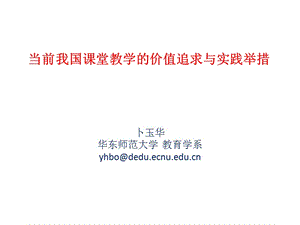 当前我国课堂教学的价值追求与实践举措

卜玉华
华东师范大学 教育学系
yhbo@dedu.ecnu.edu.cn